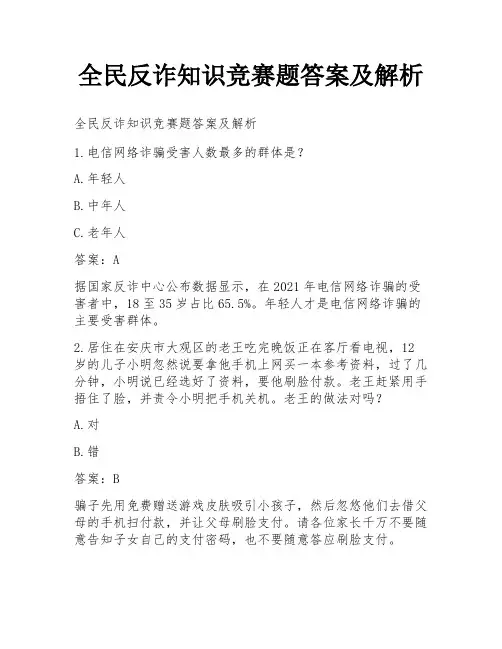 全民反诈知识竞赛题答案及解析

全民反诈知识竞赛题答案及解析

1.电信网络诈骗受害人数最多的群体是？

A.年轻人

B.中年人

C.老年人

答案：A

据国家反诈中心公布数据显示，在2021年电信网络诈骗的受害者中，18至35岁占比65.5%。年轻人才是电信网络诈骗的主要受害群体。

2.居住在安庆市大观区的老王吃完晚饭正在客厅看电视，12岁的儿子小明忽然说要拿他手机上网买一本参考资料，过了几分钟，小明说已经选好了资料，要他刷脸付款。老王赶紧用手捂住了脸，并责令小明把手机关机。老王的做法对吗？

A.对

B.错

答案：B

骗子先用免费赠送游戏皮肤吸引小孩子，然后忽悠他们去借父母的手机扫付款，并让父母刷脸支付。请各位家长千万不要随意告知子女自己的支付密码，也不要随意答应刷脸支付。